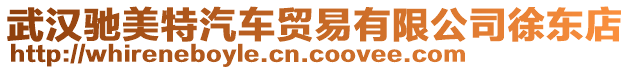 武汉驰美特汽车贸易有限公司徐东店
http://whireneboyle.cn.coovee.com